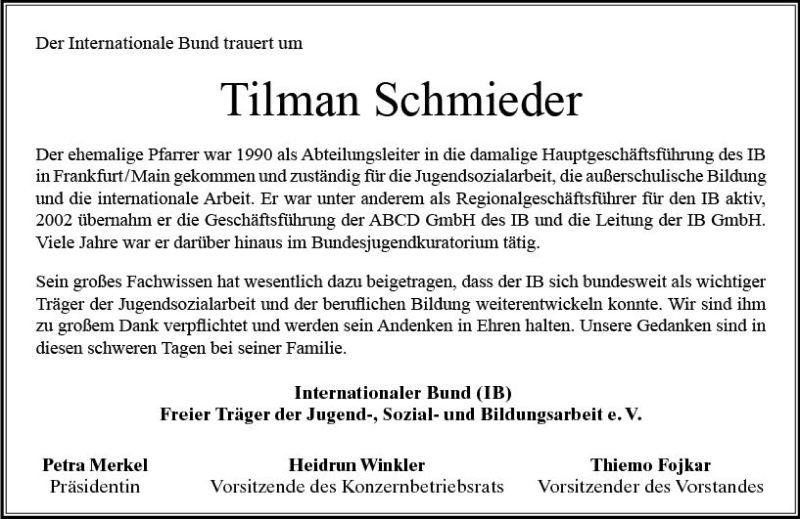 Der Internationale Bund trauert um

Tilman Schmieder

Der ehemalige Pfarrer war 1990 als Abteilungsleiter in die damalige Hauptgeschäftsführung des IB in Frankfurt/Main gekommen und zuständig für die Jugendsozialarbeit, die außerschulische Bildung und die internationale Arbeit. Er war unter anderem als Regionalgeschäftsführer für den IB aktiv, 2002 übernahm er die Geschäftsführung der ABCD GmbH des IB und die Leitung der IB GmbH. Viele Jahre war er darüber hinaus im Bundesjugendkuratorium tätig.

Sein großes Fachwissen hat wesentlich dazu beigetragen, dass der IB sich bundesweit als wichtiger Träger der Jugendsozialarbeit und der beruflichen Bildung weiterentwickeln konnte. Wir sind ihm zu großem Dank verpflichtet und werden sein Andenken in Ehren halten. Unsere Gedanken sind in diesen schweren Tagen bei seiner Familie.

Internationaler Bund (IB)
Freier Träger der Jugend-, Sozial- und Bildungsarbeit e. V.

Petra Merkel
Präsidentin

Heidrun Winkler
Vorsitzende des Konzernbetriebsrats

Thiemo Fojkar
Vorsitzender des Vorstandes